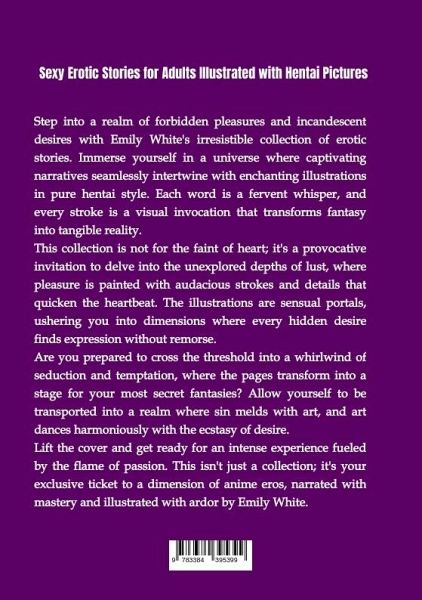 Sexy Erotic Stories for Adults Illustrated with Hentai Pictures

Step into a realm of forbidden pleasures and incandescent desires with Emily White's irresistible collection of erotic stories. Immerse yourself in a universe where captivating narratives seamlessly intertwine with enchanting illustrations in pure hentai style. Each word is a fervent whisper, and every stroke is a visual invocation that transforms fantasy into tangible reality.

This collection is not for the faint of heart; it's a provocative invitation to delve into the unexplored depths of lust, where pleasure is painted with audacious strokes and details that quicken the heartbeat. The illustrations are sensual portals, ushering you into dimensions where every hidden desire finds expression without remorse.

Are you prepared to cross the threshold into a whirlwind of seduction and temptation, where the pages transform into a stage for your most secret fantasies? Allow yourself to be transported into a realm where sin melds with art, and art dances harmoniously with the ecstasy of desire.

Lift the cover and get ready for an intense experience fueled by the flame of passion. This isn't just a collection; it's your exclusive ticket to a dimension of anime eros, narrated with mastery and illustrated with ardor by Emily White.

9 783384 395399